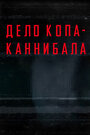 ДЕЛО КОПА-КАННИБАЛА